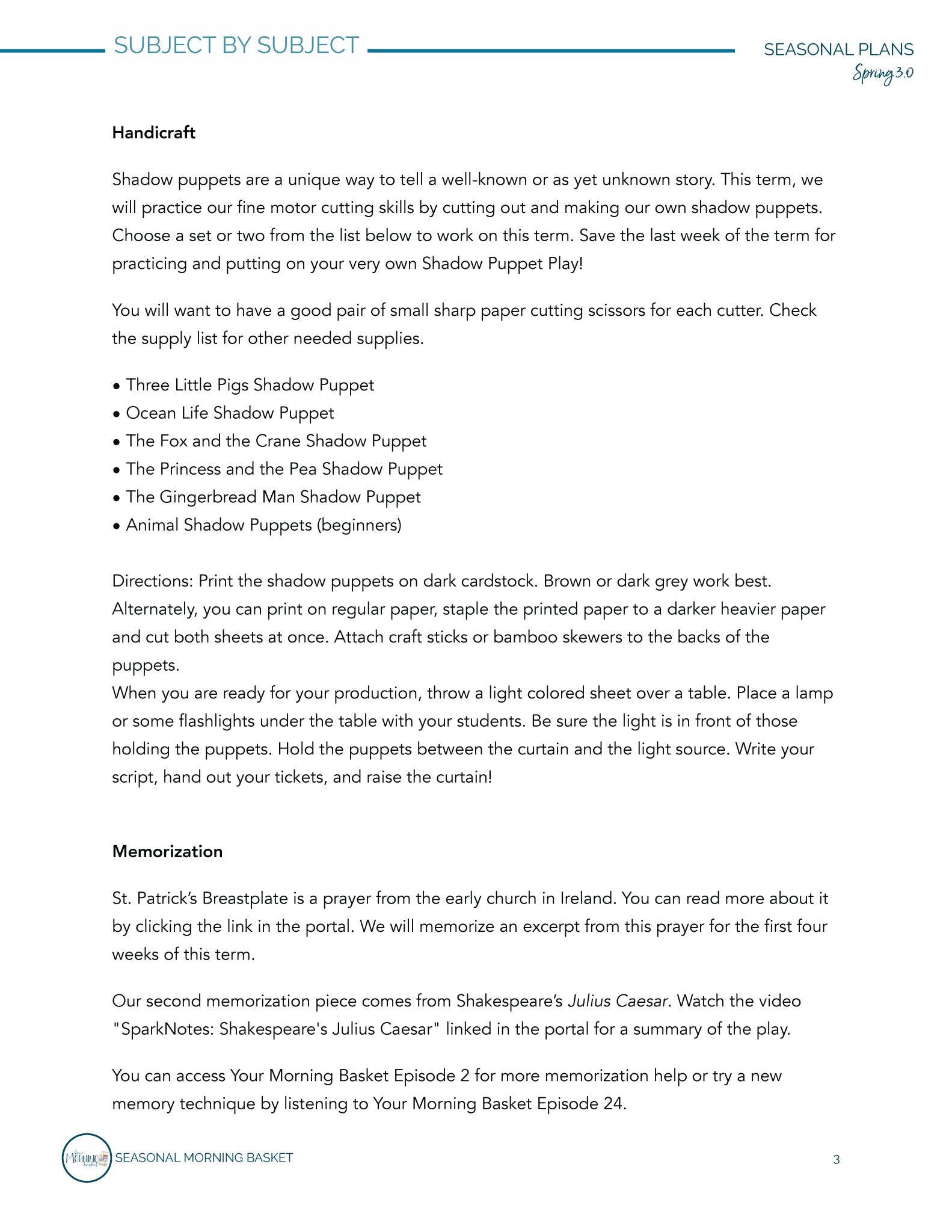 SUBJECT BY SUBJECT

SEASONAL PLANS
Spring 3.0

Handicraft

Shadow puppets are a unique way to tell a well-known or as yet unknown story. This term, we will practice our fine motor cutting skills by cutting out and making our own shadow puppets. Choose a set or two from the list below to work on this term. Save the last week of the term for practicing and putting on your very own Shadow Puppet Play!

You will want to have a good pair of small sharp paper cutting scissors for each cutter. Check the supply list for other needed supplies.

• Three Little Pigs Shadow Puppet
• Ocean Life Shadow Puppet
• The Fox and the Crane Shadow Puppet
• The Princess and the Pea Shadow Puppet
• The Gingerbread Man Shadow Puppet
• Animal Shadow Puppets (beginners)

Directions: Print the shadow puppets on dark cardstock. Brown or dark grey work best. Alternately, you can print on regular paper, staple the printed paper to a darker heavier paper and cut both sheets at once. Attach craft sticks or bamboo skewers to the backs of the puppets.
When you are ready for your production, throw a light colored sheet over a table. Place a lamp or some flashlights under the table with your students. Be sure the light is in front of those holding the puppets. Hold the puppets between the curtain and the light source. Write your script, hand out your tickets, and raise the curtain!

Memorization

St. Patrick's Breastplate is a prayer from the early church in Ireland. You can read more about it by clicking the link in the portal. We will memorize an excerpt from this prayer for the first four weeks of this term.

Our second memorization piece comes from Shakespeare's Julius Caesar. Watch the video "SparkNotes: Shakespeare's Julius Caesar" linked in the portal for a summary of the play.

You can access Your Morning Basket Episode 2 for more memorization help or try a new memory technique by listening to Your Morning Basket Episode 24.

Your Morning basket

SEASONAL MORNING BASKET

3